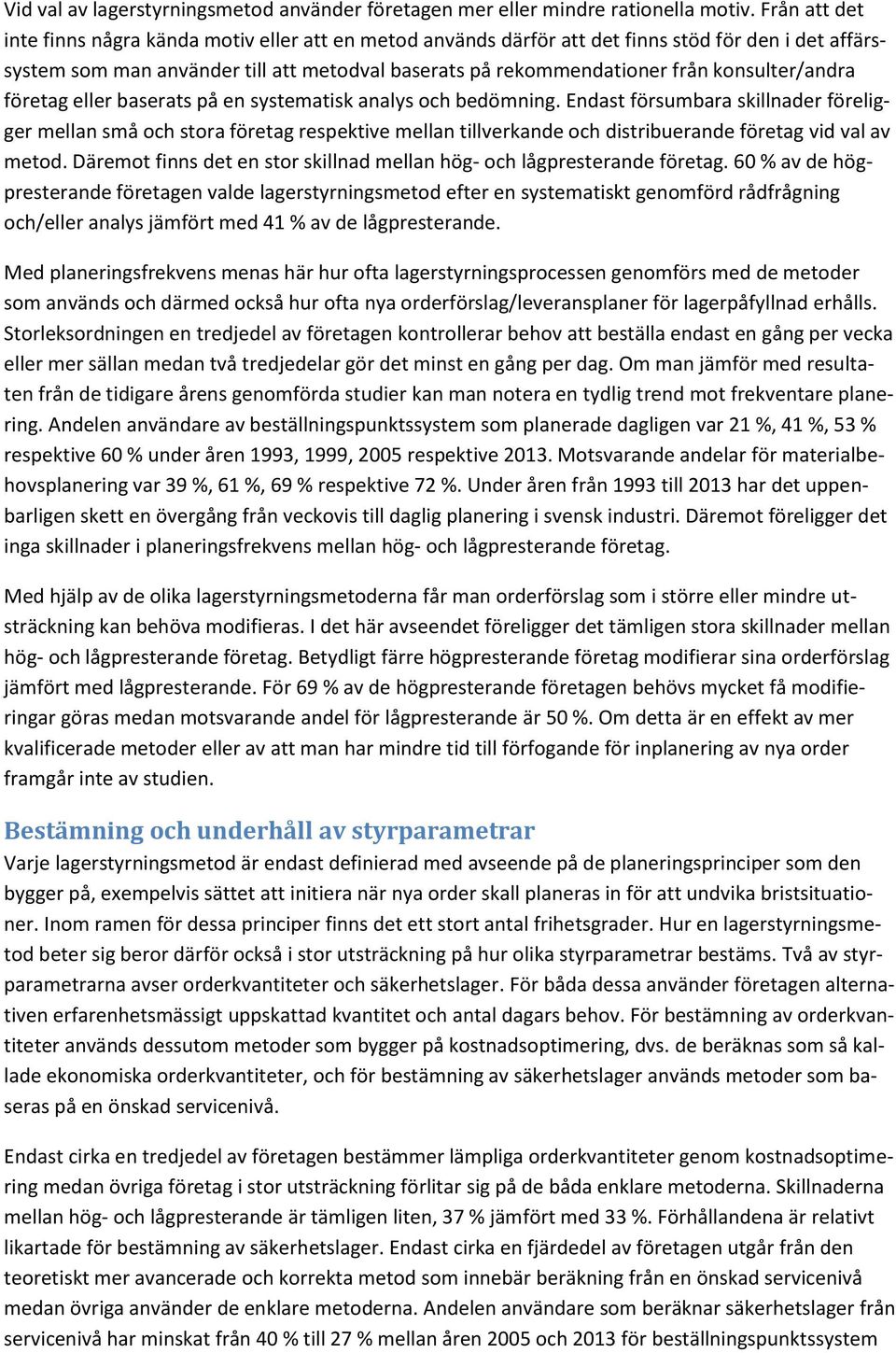 Vid val av lagerstyrningsmetod använder företagen mer eller mindre rationella motiv. Från att det inte finns några kända motiv eller att en metod används därför att det finns stöd för den i det affärssystem som man använder till att metodval baserats på rekommendationer från konsulter/andra företag eller baserats på en systematisk analys och bedömning. Endast försumbara skillnader föreligger mellan små och stora företag respektive mellan tillverkande och distribuerande företag vid val av metod. Däremot finns det en stor skillnad mellan hög- och lågpresterande företag. 60 % av de högpresterande företagen valde lagerstyrningsmetod efter en systematiskt genomförd rådfrågning och/eller analys jämfört med 41 % av de lågpresterande.

Med planeringsfrekvens menas här hur ofta lagerstyrningsprocessen genomförs med de metoder som används och därmed också hur ofta nya orderförslag/leveransplaner för lagerpåfyllnad erhålls. Storleksordningen en tredjedel av företagen kontrollerar behov att beställa endast en gång per vecka eller mer sällan medan två tredjedelar gör det minst en gång per dag. Om man jämför med resultaten från de tidigare årens genomförda studier kan man notera en tydlig trend mot frekventare planering. Andelen användare av beställningspunktssystem som planerade dagligen var 21 %, 41 %, 53 % respektive 60 % under åren 1993, 1999, 2005 respektive 2013. Motsvarande andelar för materialbehovsplanering var 39 %, 61 %, 69 % respektive 72 %. Under åren från 1993 till 2013 har det uppenbarligen skett en övergång från veckovis till daglig planering i svensk industri. Däremot föreligger det inga skillnader i planeringsfrekvens mellan hög- och lågpresterande företag.

Med hjälp av de olika lagerstyrningsmetoderna får man orderförslag som i större eller mindre utsträckning kan behöva modifieras. I det här avseendet föreligger det tämligen stora skillnader mellan hög- och lågpresterande företag. Betydligt färre högpresterande företag modifierar sina orderförslag jämfört med lågpresterande. För 69 % av de högpresterande företagen behövs mycket få modifieringar göras medan motsvarande andel för lågpresterande är 50 %. Om detta är en effekt av mer kvalificerade metoder eller av att man har mindre tid till förfogande för inplanering av nya order framgår inte av studien.

Bestämning och underhåll av styrparametrar
Varje lagerstyrningsmetod är endast definierad med avseende på de planeringsprinciper som den bygger på, exempelvis sättet att initiera när nya order skall planeras in för att undvika bristsituationer. Inom ramen för dessa principer finns det ett stort antal frihetsgrader. Hur en lagerstyrningsmetod beter sig beror därför också i stor utsträckning på hur olika styrparametrar bestäms. Två av styrparametrarna avser orderkvantiteter och säkerhetslager. För båda dessa använder företagen alternativen erfarenhetsmässigt uppskattad kvantitet och antal dagars behov. För bestämning av orderkvantiteter används dessutom metoder som bygger på kostnadsoptimering, dvs. de beräknas som så kallade ekonomiska orderkvantiteter, och för bestämning av säkerhetslager används metoder som baseras på en önskad servicenivå.

Endast cirka en tredjedel av företagen bestämmer lämpliga orderkvantiteter genom kostnadsoptimering medan övriga företag i stor utsträckning förlitar sig på de båda enklare metoderna. Skillnaderna mellan hög- och lågpresterande är tämligen liten, 37 % jämfört med 33 %. Förhållandena är relativt likartade för bestämning av säkerhetslager. Endast cirka en fjärdedel av företagen utgår från den teoretiskt mer avancerade och korrekta metod som innebär beräkning från en önskad servicenivå medan övriga använder de enklare metoderna. Andelen användare som beräknar säkerhetslager från servicenivå har minskat från 40 % till 27 % mellan åren 2005 och 2013 för beställningspunktssystem